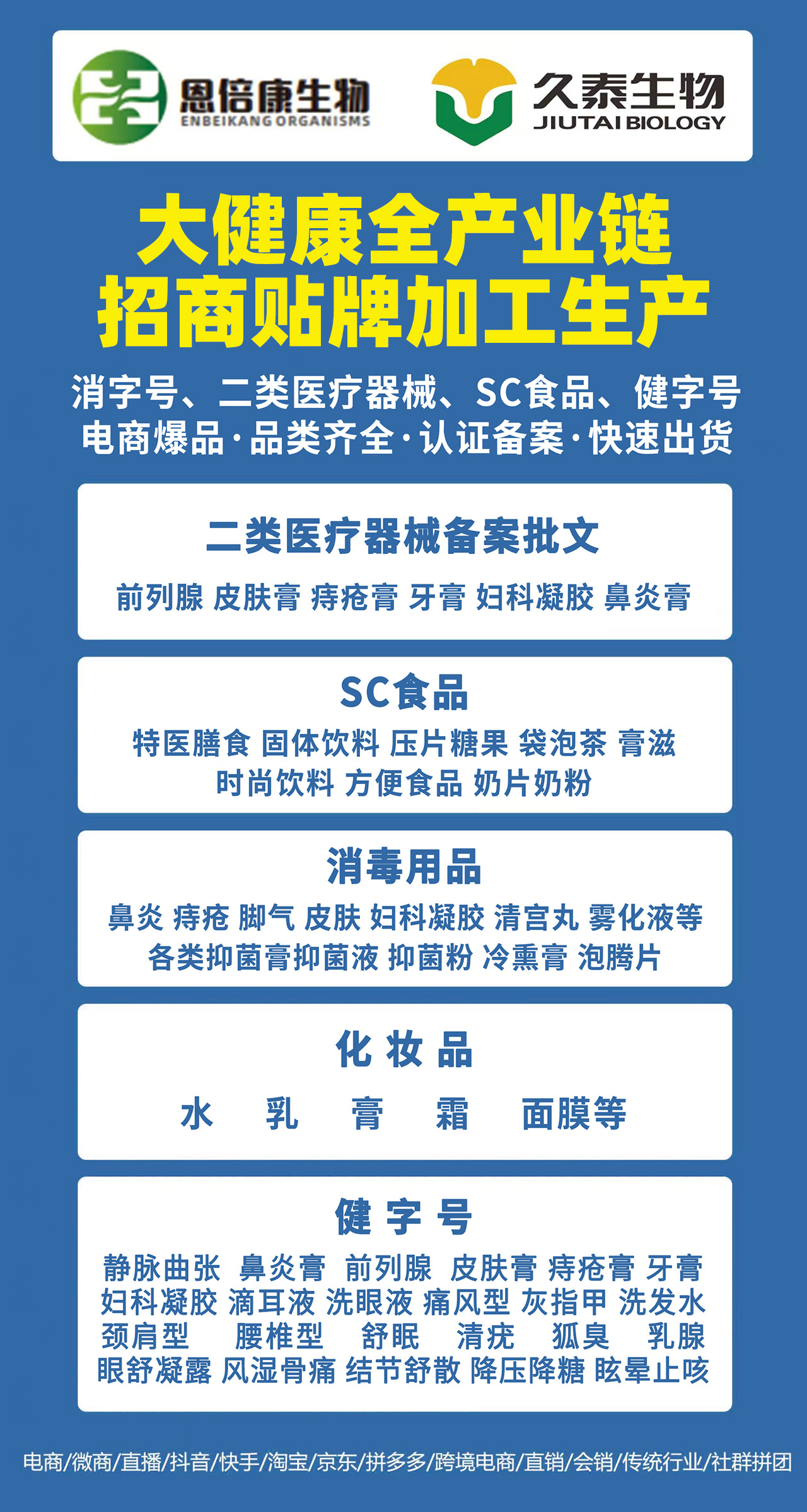 恩倍康生物
ENBEIKANG ORGANISMS

久泰生物
JIUTAI BIOLOGY

大健康全产业链
招商贴牌加工生产

消字号、二类医疗器械、SC食品、健字号
电商爆品·品类齐全·认证备案·快速出货

二类医疗器械备案批文

前列腺 皮肤膏 痔疮膏 牙膏 妇科凝胶 鼻炎膏

SC食品

特医膳食 固体饮料 压片糖果 袋泡茶 膏滋
时尚饮料 方便食品 奶片奶粉

消毒用品

鼻炎 痔疮 脚气 皮肤 妇科凝胶 清宫丸 雾化液等
各类抑菌膏抑菌液 抑菌粉 冷熏膏 泡腾片

化妆品

水 乳 膏 霜 面膜等

健字号

静脉曲张 鼻炎膏 前列腺 皮肤膏 痔疮膏 牙膏
妇科凝胶 滴耳液 洗眼液 痛风型 灰指甲 洗发水
颈肩型 腰椎型 舒眠 清疣 狐臭 乳腺
眼舒凝露 风湿骨痛 结节舒散 降压降糖 眩晕止咳

电商/微商/直播/抖音/快手/淘宝/京东/拼多多/跨境电商/直销/会销/传统行业/社群拼团